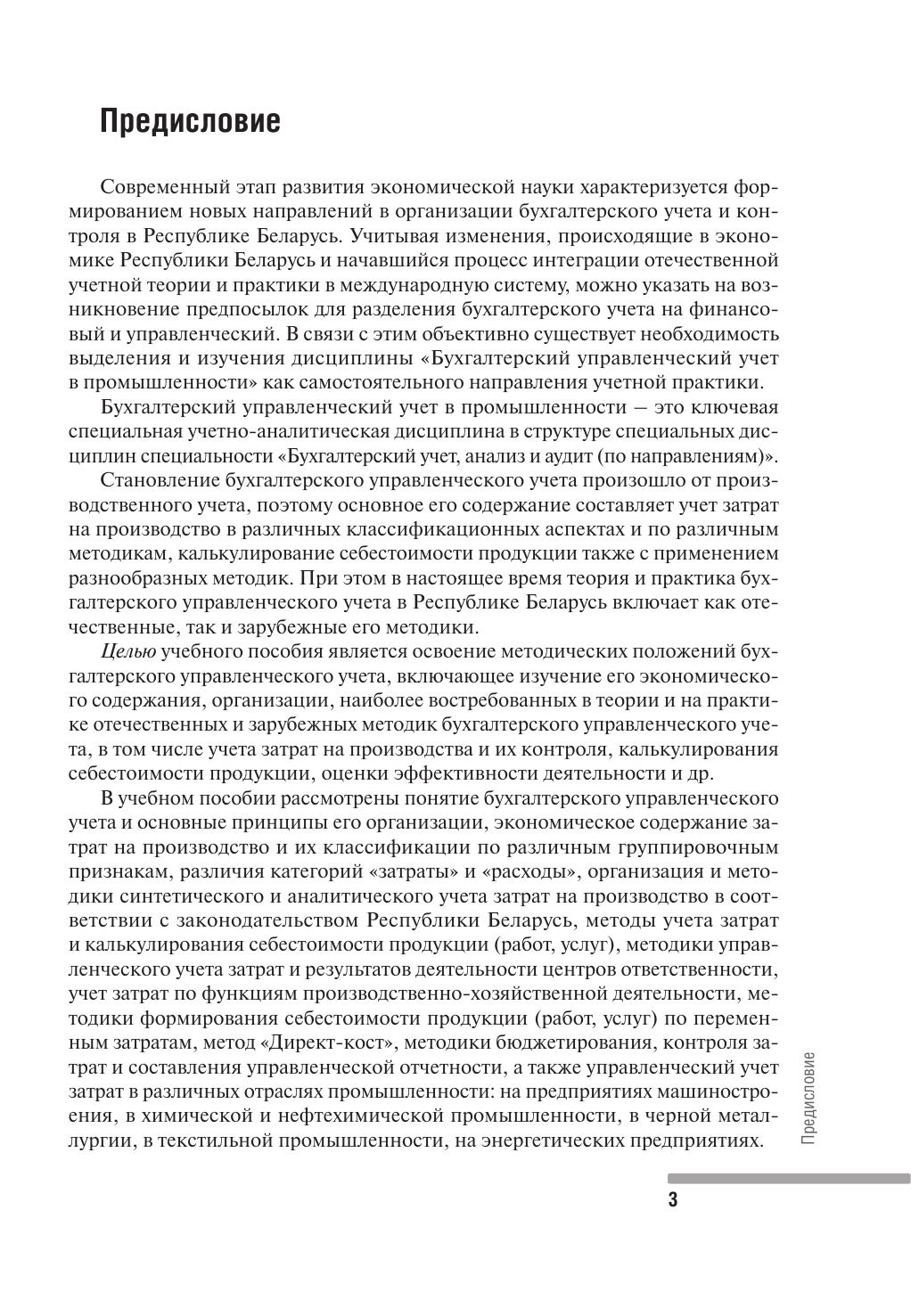 Предисловие

Современный этап развития экономической науки характеризуется формированием новых направлений в организации бухгалтерского учета и контроля в Республике Беларусь. Учитывая изменения, происходящие в экономике Республики Беларусь и начавшийся процесс интеграции отечественной учетной теории и практики в международную систему, можно указать на возникновение предпосылок для разделения бухгалтерского учета на финансовый и управленческий. В связи с этим объективно существует необходимость выделения и изучения дисциплины «Бухгалтерский управленческий учет в промышленности» как самостоятельного направления учетной практики.

Бухгалтерский управленческий учет в промышленности — это ключевая специальная учетно-аналитическая дисциплина в структуре специальных дисциплин специальности «Бухгалтерский учет, анализ и аудит (по направлениям)».

Становление бухгалтерского управленческого учета произошло от производственного учета, поэтому основное его содержание составляет учет затрат на производство в различных классификационных аспектах и по различным методикам, калькулирование себестоимости продукции также с применением разнообразных методик. При этом в настоящее время теория и практика бухгалтерского управленческого учета в Республике Беларусь включает как отечественные, так и зарубежные его методики.

Целью учебного пособия является освоение методических положений бухгалтерского управленческого учета, включающее изучение его экономического содержания, организации, наиболее востребованных в теории и на практике отечественных и зарубежных методик бухгалтерского управленческого учета, в том числе учета затрат на производства и их контроля, калькулирования себестоимости продукции, оценки эффективности деятельности и др.

В учебном пособии рассмотрены понятие бухгалтерского управленческого учета и основные принципы его организации, экономическое содержание затрат на производство и их классификации по различным группировочным признакам, различия категорий «затраты» и «расходы», организация и методики синтетического и аналитического учета затрат на производство в соответствии с законодательством Республики Беларусь, методы учета затрат и калькулирования себестоимости продукции (работ, услуг), методики управленческого учета затрат и результатов деятельности центров ответственности, учет затрат по функциям производственно-хозяйственной деятельности, методики формирования себестоимости продукции (работ, услуг) по переменным затратам, метод «Директ-кост», методики бюджетирования, контроля затрат и составления управленческой отчетности, а также управленческий учет затрат в различных отраслях промышленности: на предприятиях машиностроения, в химической и нефтехимической промышленности, в черной металлургии, в текстильной промышленности, на энергетических предприятиях.

Предисловие

3